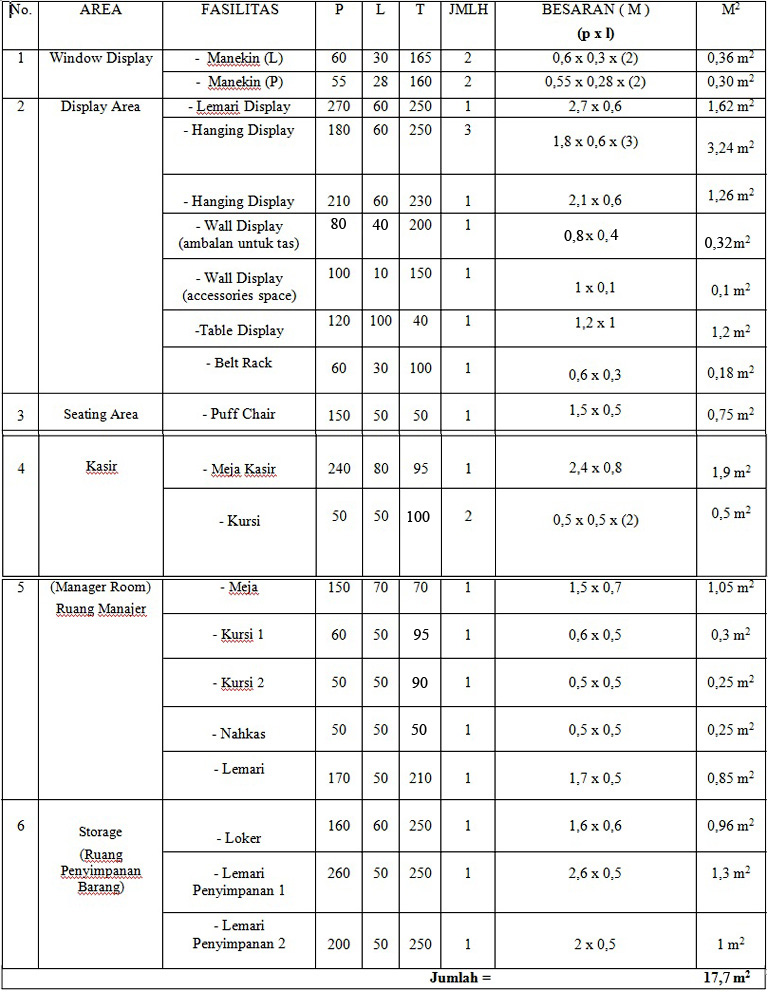 | No. | AREA | FASILITAS | P | L | T | JMLH | BESARAN ( M ) (p x l) | $M^2$ |
|---|---|---|---|---|---|---|---|---|
| 1 | Window Display | - Manekin (L) | 60 | 30 | 165 | 2 | 0,6 x 0,3 x (2) | 0,36 $m^2$ |
| | | - Manekin (P) | 55 | 28 | 160 | 2 | 0,55 x 0,28 x (2) | 0,30 $m^2$ |
| 2 | Display Area | - Lemari Display | 270 | 60 | 250 | 1 | 2,7 x 0,6 | 1,62 $m^2$ |
| | | - Hanging Display | 180 | 60 | 250 | 3 | 1,8 x 0,6 x (3) | 3,24 $m^2$ |
| | | - Hanging Display | 210 | 60 | 230 | 1 | 2,1 x 0,6 | 1,26 $m^2$ |
| | | - Wall Display (ambalan untuk tas) | 80 | 40 | 200 | 1 | 0,8 x 0,4 | 0,32$m^2$ |
| | | - Wall Display (accessories space) | 100 | 10 | 150 | 1 | 1 x 0,1 | 0,1 $m^2$ |
| | | -Table Display | 120 | 100 | 40 | 1 | 1,2 x 1 | 1,2 $m^2$ |
| | | - Belt Rack | 60 | 30 | 100 | 1 | 0,6 x 0,3 | 0,18 $m^2$ |
| 3 | Seating Area | - Puff Chair | 150 | 50 | 50 | 1 | 1,5 x 0,5 | 0,75 $m^2$ |
| 4 | Kasir | - Meja Kasir | 240 | 80 | 95 | 1 | 2,4 x 0,8 | 1,9 $m^2$ |
| | | - Kursi | 50 | 50 | 100 | 2 | 0,5 x 0,5 x (2) | 0,5 $m^2$ |
| 5 | (Manager Room) Ruang Manajer | - Meja | 150 | 70 | 70 | 1 | 1,5 x 0,7 | 1,05 $m^2$ |
| | | - Kursi 1 | 60 | 50 | 95 | 1 | 0,6 x 0,5 | 0,3 $m^2$ |
| | | - Kursi 2 | 50 | 50 | 90 | 1 | 0,5 x 0,5 | 0,25 $m^2$ |
| | | - Nahkas | 50 | 50 | 50 | 1 | 0,5 x 0,5 | 0,25 $m^2$ |
| | | - Lemari | 170 | 50 | 210 | 1 | 1,7 x 0,5 | 0,85 $m^2$ |
| 6 | Storage (Ruang Penyimpanan Barang) | - Loker | 160 | 60 | 250 | 1 | 1,6 x 0,6 | 0,96 $m^2$ |
| | | - Lemari Penyimpanan 1 | 260 | 50 | 250 | 1 | 2,6 x 0,5 | 1,3 $m^2$ |
| | | - Lemari Penyimpanan 2 | 200 | 50 | 250 | 1 | 2 x 0,5 | 1 $m^2$ |
| | | | | | | | Jumlah = | 17,7 $m^2$ |